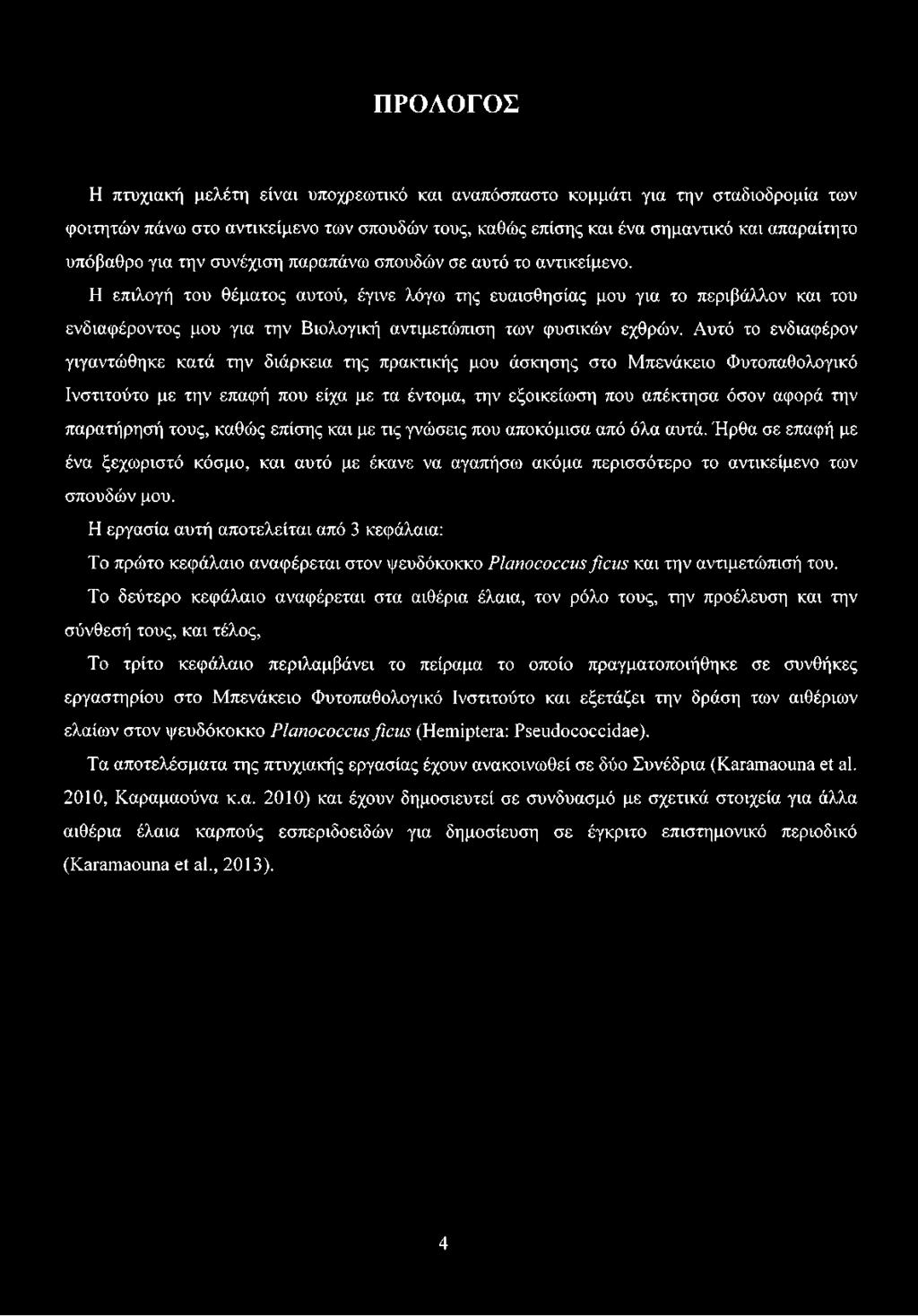 ΠΡΟΛΟΓΟΣ

Η πτυχιακή μελέτη είναι υποχρεωτικό και αναπόσπαστο κομμάτι για την σταδιοδρομία των φοιτητών πάνω στο αντικείμενο των σπουδών τους, καθώς επίσης και ένα σημαντικό και απαραίτητο υπόβαθρο για την συνέχιση παραπάνω σπουδών σε αυτό το αντικείμενο.

Η επιλογή του θέματος αυτού, έγινε λόγω της ευαισθησίας μου για το περιβάλλον και του ενδιαφέροντος μου για την Βιολογική αντιμετώπιση των φυσικών εχθρών. Αυτό το ενδιαφέρον γιγαντώθηκε κατά την διάρκεια της πρακτικής μου άσκησης στο Μπενάκειο Φυτοπαθολογικό Ινστιτούτο με την επαφή που είχα με τα έντομα, την εξοικείωση που απέκτησα όσον αφορά την παρατήρησή τους, καθώς επίσης και με τις γνώσεις που αποκόμισα από όλα αυτά. Ήρθα σε επαφή με ένα ξεχωριστό κόσμο, και αυτό με έκανε να αγαπήσω ακόμα περισσότερο το αντικείμενο των σπουδών μου.

Η εργασία αυτή αποτελείται από 3 κεφάλαια:

Το πρώτο κεφάλαιο αναφέρεται στον ψευδόκοκκο Planococcus ficus και την αντιμετώπισή του.

Το δεύτερο κεφάλαιο αναφέρεται στα αιθέρια έλαια, τον ρόλο τους, την προέλευση και την σύνθεσή τους, και τέλος,

Το τρίτο κεφάλαιο περιλαμβάνει το πείραμα το οποίο πραγματοποιήθηκε σε συνθήκες εργαστηρίου στο Μπενάκειο Φυτοπαθολογικό Ινστιτούτο και εξετάζει την δράση των αιθέριων ελαίων στον ψευδόκοκκο Planococcus ficus (Hemiptera: Pseudococcidae).

Τα αποτελέσματα της πτυχιακής εργασίας έχουν ανακοινωθεί σε δύο Συνέδρια (Karamaouna et al. 2010, Καραμαούνα κ.α. 2010) και έχουν δημοσιευτεί σε συνδυασμό με σχετικά στοιχεία για άλλα αιθέρια έλαια καρπούς εσπεριδοειδών για δημοσίευση σε έγκριτο επιστημονικό περιοδικό (Karamaouna et al., 2013).

4